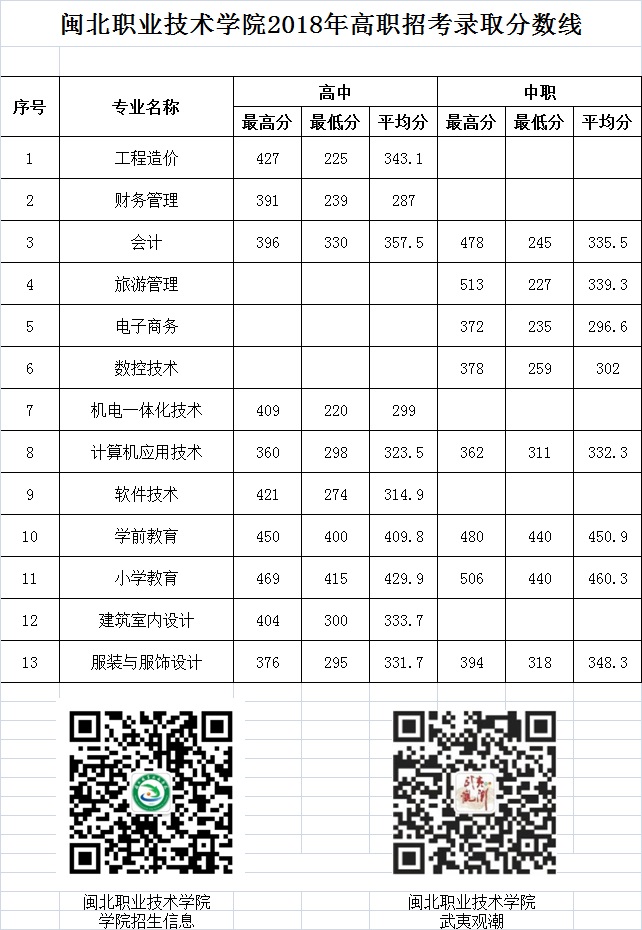 闽北职业技术学院2018年高职招考录取分数线

| 序号 | 专业名称 | 高中 最高分 | 高中 最低分 | 高中 平均分 | 中职 最高分 | 中职 最低分 | 中职 平均分 |
|---|---|---|---|---|---|---|---|
| 1 | 工程造价 | 427 | 225 | 343.1 | | | |
| 2 | 财务管理 | 391 | 239 | 287 | | | |
| 3 | 会计 | 396 | 330 | 357.5 | 478 | 245 | 335.5 |
| 4 | 旅游管理 | | | | 513 | 227 | 339.3 |
| 5 | 电子商务 | | | | 372 | 235 | 296.6 |
| 6 | 数控技术 | | | | 378 | 259 | 302 |
| 7 | 机电一体化技术 | 409 | 220 | 299 | | | |
| 8 | 计算机应用技术 | 360 | 298 | 323.5 | 362 | 311 | 332.3 |
| 9 | 软件技术 | 421 | 274 | 314.9 | | | |
| 10 | 学前教育 | 450 | 400 | 409.8 | 480 | 440 | 450.9 |
| 11 | 小学教育 | 469 | 415 | 429.9 | 506 | 440 | 460.3 |
| 12 | 建筑室内设计 | 404 | 300 | 333.7 | | | |
| 13 | 服装与服饰设计 | 376 | 295 | 331.7 | 394 | 318 | 348.3 |

闽北职业技术学院
学院招生信息

闽北职业技术学院
武夷观潮